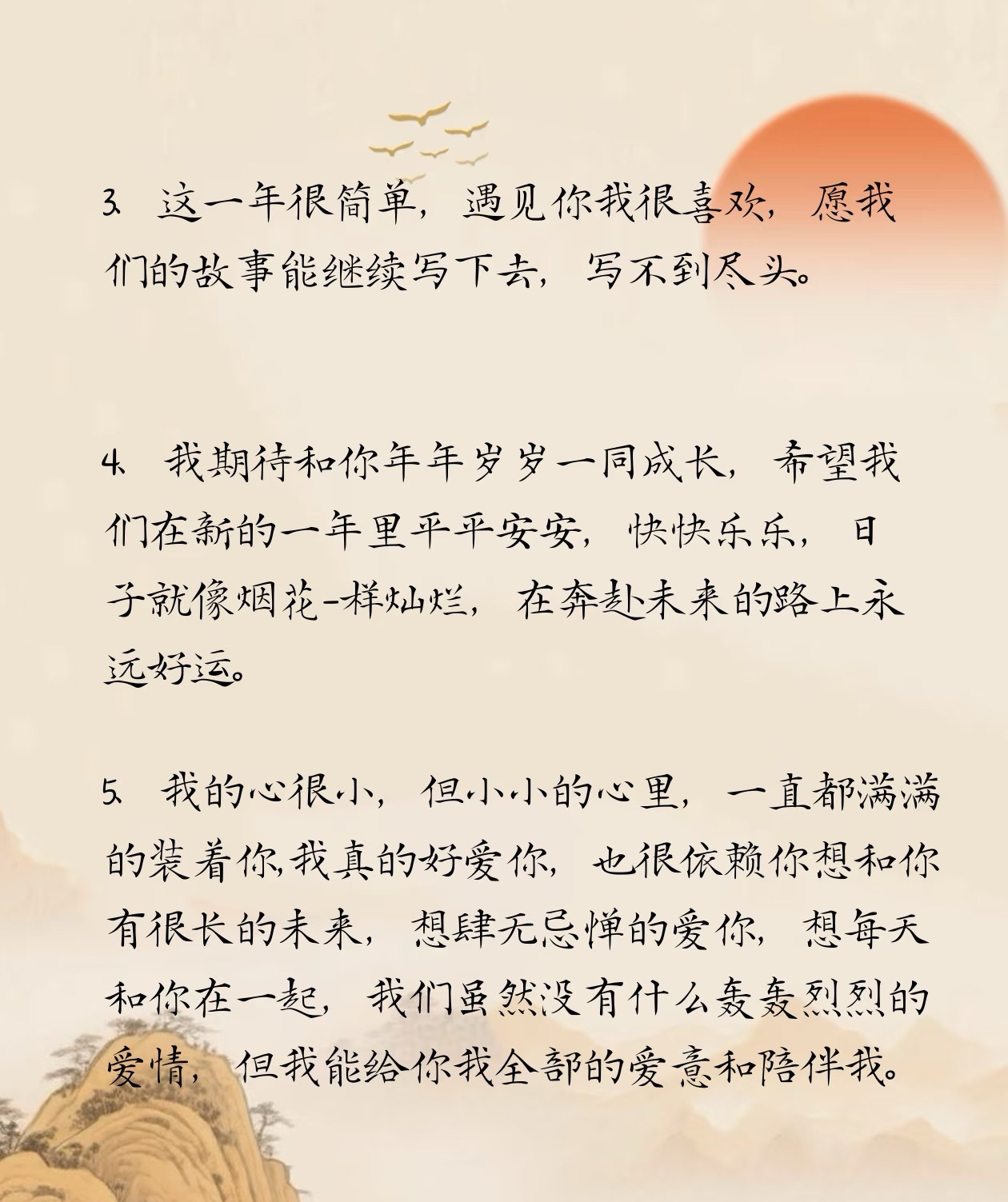 3. 这一年很简单，遇见你我很喜欢，愿我们的故事能继续写下去，写不到尽头。

4. 我期待和你年年岁岁一同成长，希望我们在新的一年里平平安安，快快乐乐，日子就像烟花-样灿烂，在奔赴未来的路上永远好运。

5. 我的心很小，但小小的心里，一直都满满的装着你,我真的好爱你，也很依赖你想和你有很长的未来，想肆无忌惮的爱你，想每天和你在一起，我们虽然没有什么轰轰烈烈的爱情，但我能给你我全部的爱意和陪伴我。